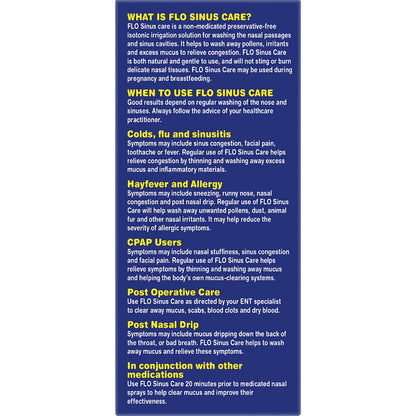 WHAT IS FLO SINUS CARE?
FLO Sinus care is a non-medicated preservative-free isotonic irrigation solution for washing the nasal passages and sinus cavities. It helps to wash away pollens, irritants and excess mucus to relieve congestion. FLO Sinus Care is both natural and gentle to use, and will not sting or burn delicate nasal tissues. FLO Sinus Care may be used during pregnancy and breastfeeding.

WHEN TO USE FLO SINUS CARE
Good results depend on regular washing of the nose and sinuses. Always follow the advice of your healthcare practitioner.

Colds, flu and sinusitis
Symptoms may include sinus congestion, facial pain, toothache or fever. Regular use of FLO Sinus Care helps relieve congestion by thinning and washing away excess mucus and inflammatory materials.

Hayfever and Allergy
Symptoms may include sneezing, runny nose, nasal congestion and post nasal drip. Regular use of FLO Sinus Care will help wash away unwanted pollens, dust, animal fur and other nasal irritants. It may help reduce the severity of allergic symptoms.

CPAP Users
Symptoms may include nasal stuffiness, sinus congestion and facial pain. Regular use of FLO Sinus Care helps relieve symptoms by thinning and washing away mucus and helping the body's own mucus-clearing systems.

Post Operative Care
Use FLO Sinus Care as directed by your ENT specialist to clear away mucus, scabs, blood clots and dry blood.

Post Nasal Drip
Symptoms may include mucus dripping down the back of the throat, or bad breath. FLO Sinus Care helps to wash away mucus and relieve these symptoms.

In conjunction with other medications
Use FLO Sinus Care 20 minutes prior to medicated nasal sprays to help clear mucus and improve their effectiveness.